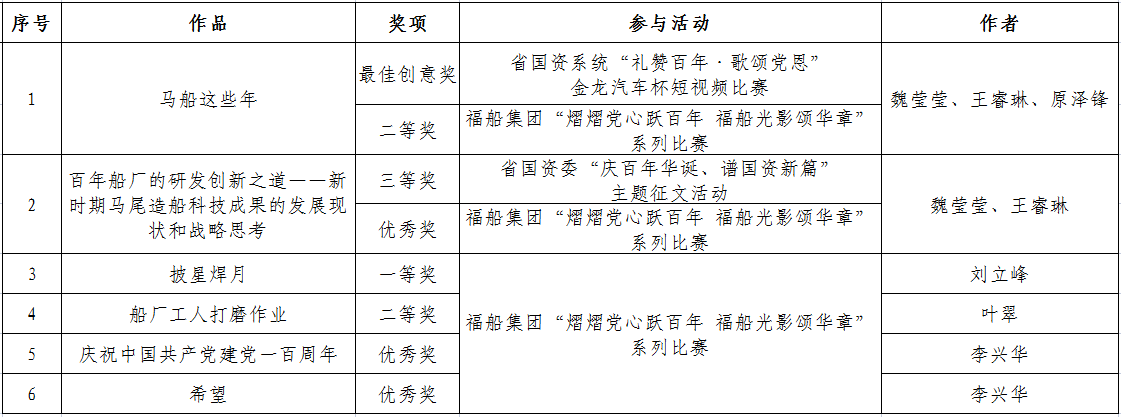 | 序号 | 作品 | 奖项 | 参与活动 | 作者 |
|---|---|---|---|---|
| 1 | 马船这些年 | 最佳创意奖 | 省国资系统“礼赞百年·歌颂党恩”金龙汽车杯短视频比赛 | 魏莹莹、王睿琳、原泽锋 |
| | | 二等奖 | 福船集团“熠熠党心跃百年 福船光影颂华章”系列比赛 | |
| 2 | 百年船厂的研发创新之道——新时期马尾造船科技成果的发展现状和战略思考 | 三等奖 | 省国资委“庆百年华诞、谱国资新篇”主题征文活动 | 魏莹莹、王睿琳 |
| | | 优秀奖 | 福船集团“熠熠党心跃百年 福船光影颂华章”系列比赛 | |
| 3 | 披星焊月 | 一等奖 | 福船集团“熠熠党心跃百年 福船光影颂华章”系列比赛 | 刘立峰 |
| 4 | 船厂工人打磨作业 | 二等奖 | | 叶翠 |
| 5 | 庆祝中国共产党建党一百周年 | 优秀奖 | | 李兴华 |
| 6 | 希望 | 优秀奖 | | 李兴华 |